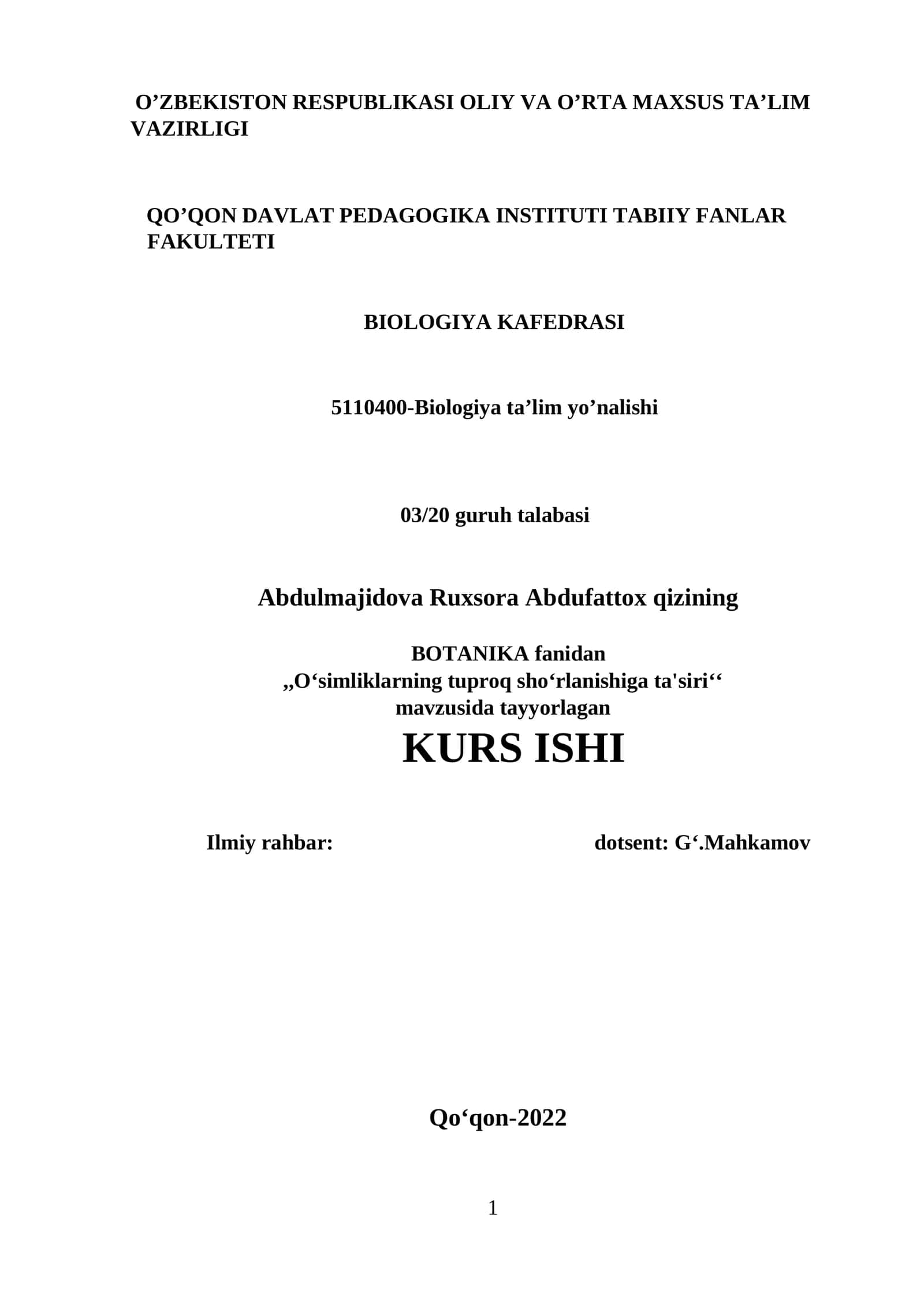 O’ZBEKISTON RESPUBLIKASI OLIY VA O’RTA MAXSUS TA’LIM VAZIRLIGI

QO’QON DAVLAT PEDAGOGIKA INSTITUTI TABIIY FANLAR FAKULTETI

BIOLOGIYA KAFEDRASI

5110400-Biologiya ta’lim yo’nalishi

03/20 guruh talabasi

Abdulmajidova Ruxsora Abdufattox qizining

BOTANIKA fanidan
„O‘simliklarning tuproq sho‘rlanishiga ta'siri‘‘
mavzusida tayyorlagan
KURS ISHI

Ilmiy rahbar: dotsent: G‘.Mahkamov

Qo‘qon-2022

1